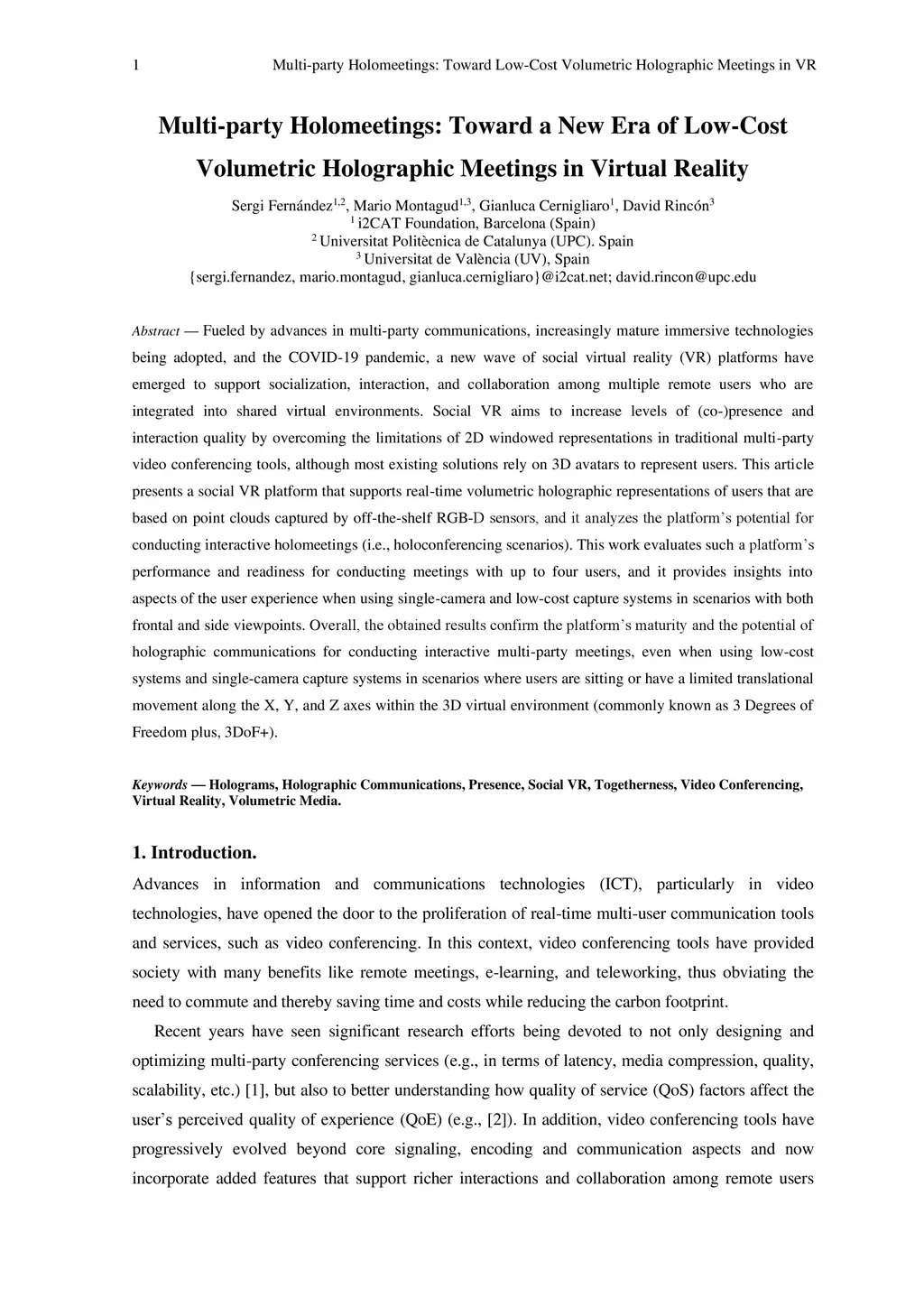 1 Multi-party Holomeetings: Toward Low-Cost Volumetric Holographic Meetings in VR

Multi-party Holomeetings: Toward a New Era of Low-Cost Volumetric Holographic Meetings in Virtual Reality

Sergi Fernández$^{1,2}$, Mario Montagud$^{1,3}$, Gianluca Cernigliaro$^{1}$, David Rincón$^{3}$
$^{1}$ i2CAT Foundation, Barcelona (Spain)
$^{2}$ Universitat Politècnica de Catalunya (UPC). Spain
$^{3}$ Universitat de València (UV), Spain
{sergi.fernandez, mario.montagud, gianluca.cernigliaro}@i2cat.net; david.rincon@upc.edu

Abstract — Fueled by advances in multi-party communications, increasingly mature immersive technologies being adopted, and the COVID-19 pandemic, a new wave of social virtual reality (VR) platforms have emerged to support socialization, interaction, and collaboration among multiple remote users who are integrated into shared virtual environments. Social VR aims to increase levels of (co-)presence and interaction quality by overcoming the limitations of 2D windowed representations in traditional multi-party video conferencing tools, although most existing solutions rely on 3D avatars to represent users. This article presents a social VR platform that supports real-time volumetric holographic representations of users that are based on point clouds captured by off-the-shelf RGB-D sensors, and it analyzes the platform's potential for conducting interactive holomeetings (i.e., holoconferencing scenarios). This work evaluates such a platform's performance and readiness for conducting meetings with up to four users, and it provides insights into aspects of the user experience when using single-camera and low-cost capture systems in scenarios with both frontal and side viewpoints. Overall, the obtained results confirm the platform's maturity and the potential of holographic communications for conducting interactive multi-party meetings, even when using low-cost systems and single-camera capture systems in scenarios where users are sitting or have a limited translational movement along the X, Y, and Z axes within the 3D virtual environment (commonly known as 3 Degrees of Freedom plus, 3DoF+).

Keywords — Holograms, Holographic Communications, Presence, Social VR, Togetherness, Video Conferencing, Virtual Reality, Volumetric Media.

1. Introduction.

Advances in information and communications technologies (ICT), particularly in video technologies, have opened the door to the proliferation of real-time multi-user communication tools and services, such as video conferencing. In this context, video conferencing tools have provided society with many benefits like remote meetings, e-learning, and teleworking, thus obviating the need to commute and thereby saving time and costs while reducing the carbon footprint.

Recent years have seen significant research efforts being devoted to not only designing and optimizing multi-party conferencing services (e.g., in terms of latency, media compression, quality, scalability, etc.) [1], but also to better understanding how quality of service (QoS) factors affect the user's perceived quality of experience (QoE) (e.g., [2]). In addition, video conferencing tools have progressively evolved beyond core signaling, encoding and communication aspects and now incorporate added features that support richer interactions and collaboration among remote users